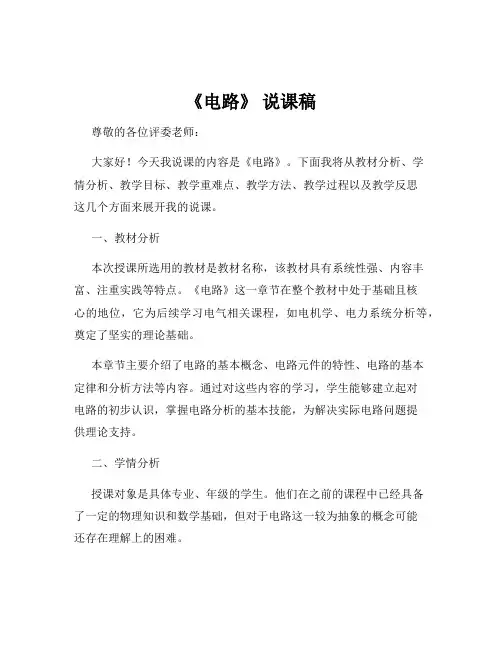 《电路》 说课稿

尊敬的各位评委老师：

大家好！今天我说课的内容是《电路》。下面我将从教材分析、学情分析、教学目标、教学重难点、教学方法、教学过程以及教学反思这几个方面来展开我的说课。

一、教材分析

本次授课所选用的教材是教材名称，该教材具有系统性强、内容丰富、注重实践等特点。《电路》这一章节在整个教材中处于基础且核心的地位，它为后续学习电气相关课程，如电机学、电力系统分析等，奠定了坚实的理论基础。

本章节主要介绍了电路的基本概念、电路元件的特性、电路的基本定律和分析方法等内容。通过对这些内容的学习，学生能够建立起对电路的初步认识，掌握电路分析的基本技能，为解决实际电路问题提供理论支持。

二、学情分析

授课对象是具体专业、年级的学生。他们在之前的课程中已经具备了一定的物理知识和数学基础，但对于电路这一较为抽象的概念可能还存在理解上的困难。